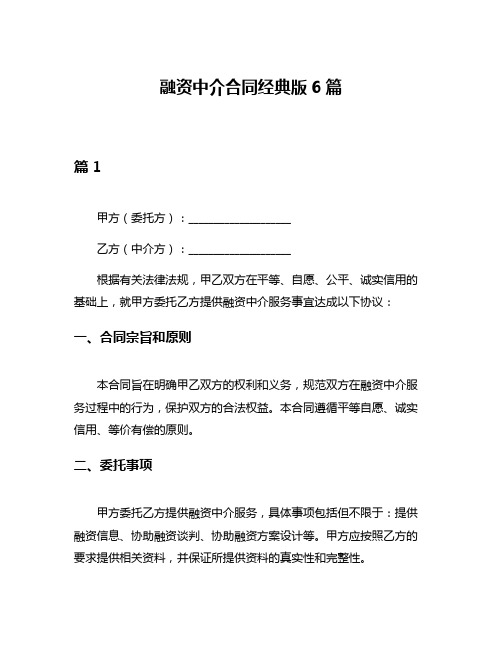 融资中介合同经典版 6 篇

篇 1

甲方（委托方）：__________________

乙方（中介方）：__________________

根据有关法律法规，甲乙双方在平等、自愿、公平、诚实信用的基础上，就甲方委托乙方提供融资中介服务事宜达成以下协议：

一、合同宗旨和原则

本合同旨在明确甲乙双方的权利和义务，规范双方在融资中介服务过程中的行为，保护双方的合法权益。本合同遵循平等自愿、诚实信用、等价有偿的原则。

二、委托事项

甲方委托乙方提供融资中介服务，具体事项包括但不限于：提供融资信息、协助融资谈判、协助融资方案设计等。甲方应按照乙方的要求提供相关资料，并保证所提供资料的真实性和完整性。